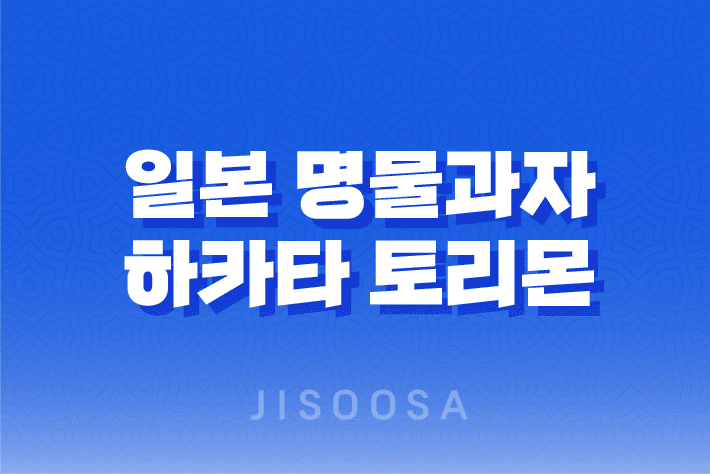 일본 명물과자
하카타 토리몬

JISOOSA